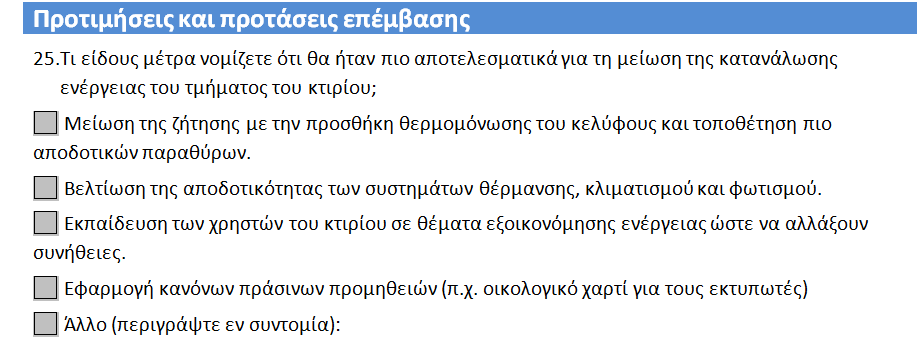 Προτιμήσεις και προτάσεις επέμβασης

25.Τι είδους μέτρα νομίζετε ότι θα ήταν πιο αποτελεσματικά για τη μείωση της κατανάλωσης ενέργειας του τμήματος του κτιρίου;

Μείωση της ζήτησης με την προσθήκη θερμομόνωσης του κελύφους και τοποθέτηση πιο αποδοτικών παραθύρων.

Βελτίωση της αποδοτικότητας των συστημάτων θέρμανσης, κλιματισμού και φωτισμού.

Εκπαίδευση των χρηστών του κτιρίου σε θέματα εξοικονόμησης ενέργειας ώστε να αλλάξουν συνήθειες.

Εφαρμογή κανόνων πράσινων προμηθειών (π.χ. οικολογικό χαρτί για τους εκτυπωτές)

Άλλο (περιγράψτε εν συντομία):